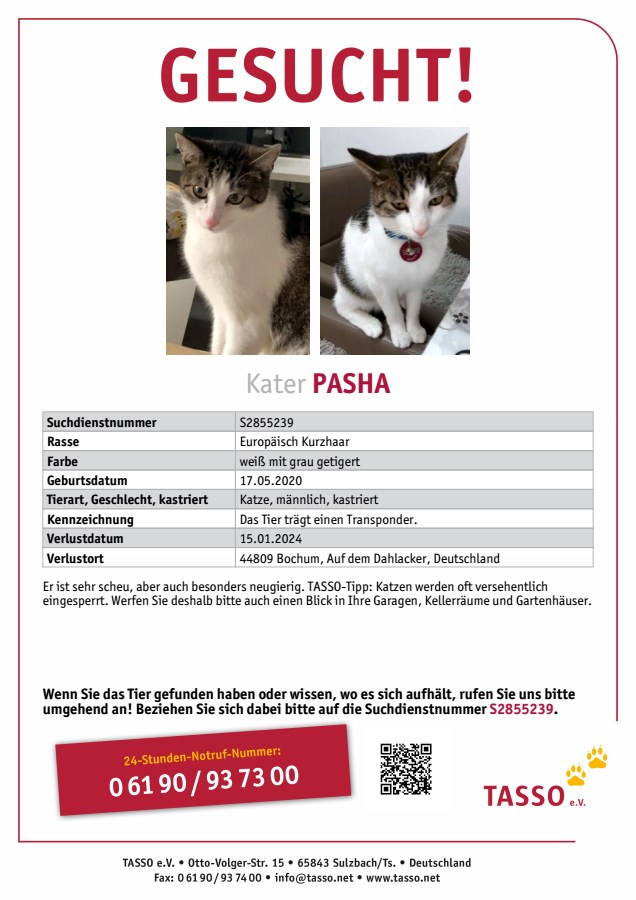 GESUCHT!

Kater PASHA

| Suchdienstnummer | S2855239 |
|---|---|
| Rasse | Europäisch Kurzhaar |
| Farbe | weiß mit grau getigert |
| Geburtsdatum | 17.05.2020 |
| Tierart, Geschlecht, kastriert | Katze, männlich, kastriert |
| Kennzeichnung | Das Tier trägt einen Transponder. |
| Verlustdatum | 15.01.2024 |
| Verlustort | 44809 Bochum, Auf dem Dahlacker, Deutschland |

Er ist sehr scheu, aber auch besonders neugierig. TASSO-Tipp: Katzen werden oft versehentlich eingesperrt. Werfen Sie deshalb bitte auch einen Blick in Ihre Garagen, Kellerräume und Gartenhäuser.

Wenn Sie das Tier gefunden haben oder wissen, wo es sich aufhält, rufen Sie uns bitte umgehend an! Beziehen Sie sich dabei bitte auf die Suchdienstnummer S2855239.

24-Stunden-Notruf-Nummer:
0 61 90 / 93 73 00

TASSO e.V.

TASSO e.V. • Otto-Volger-Str. 15 • 65843 Sulzbach/Ts. • Deutschland
Fax: 0 61 90 / 93 74 00 • info@tasso.net • www.tasso.net